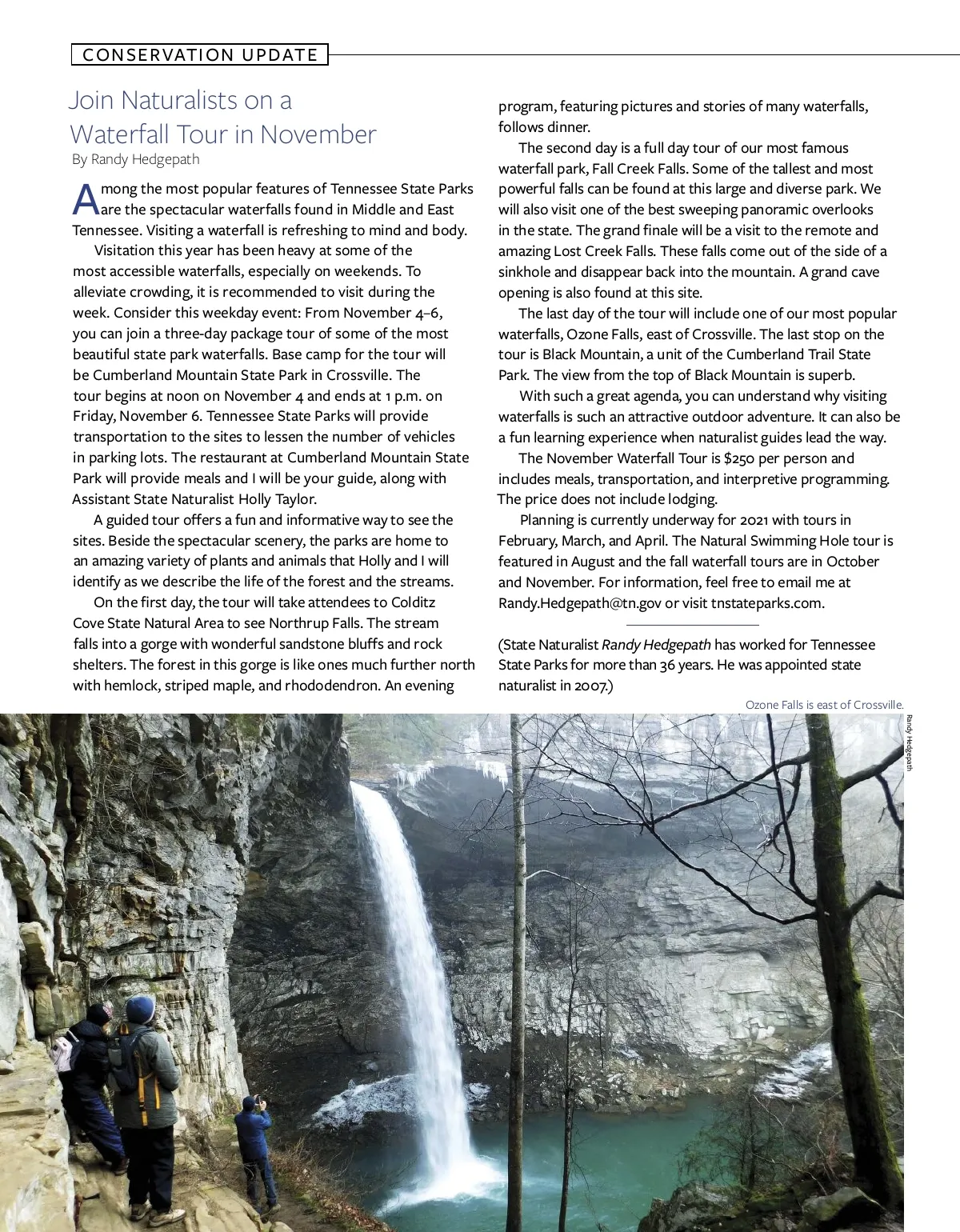 CONSERVATION UPDATE

Join Naturalists on a Waterfall Tour in November

By Randy Hedgepath

Among the most popular features of Tennessee State Parks are the spectacular waterfalls found in Middle and East Tennessee. Visiting a waterfall is refreshing to mind and body.

Visitation this year has been heavy at some of the most accessible waterfalls, especially on weekends. To alleviate crowding, it is recommended to visit during the week. Consider this weekday event: From November 4–6, you can join a three-day package tour of some of the most beautiful state park waterfalls. Base camp for the tour will be Cumberland Mountain State Park in Crossville. The tour begins at noon on November 4 and ends at 1 p.m. on Friday, November 6. Tennessee State Parks will provide transportation to the sites to lessen the number of vehicles in parking lots. The restaurant at Cumberland Mountain State Park will provide meals and I will be your guide, along with Assistant State Naturalist Holly Taylor.

A guided tour offers a fun and informative way to see the sites. Beside the spectacular scenery, the parks are home to an amazing variety of plants and animals that Holly and I will identify as we describe the life of the forest and the streams.

On the first day, the tour will take attendees to Colditz Cove State Natural Area to see Northrup Falls. The stream falls into a gorge with wonderful sandstone bluffs and rock shelters. The forest in this gorge is like ones much further north with hemlock, striped maple, and rhododendron. An evening program, featuring pictures and stories of many waterfalls, follows dinner.

The second day is a full day tour of our most famous waterfall park, Fall Creek Falls. Some of the tallest and most powerful falls can be found at this large and diverse park. We will also visit one of the best sweeping panoramic overlooks in the state. The grand finale will be a visit to the remote and amazing Lost Creek Falls. These falls come out of the side of a sinkhole and disappear back into the mountain. A grand cave opening is also found at this site.

The last day of the tour will include one of our most popular waterfalls, Ozone Falls, east of Crossville. The last stop on the tour is Black Mountain, a unit of the Cumberland Trail State Park. The view from the top of Black Mountain is superb.

With such a great agenda, you can understand why visiting waterfalls is such an attractive outdoor adventure. It can also be a fun learning experience when naturalist guides lead the way.

The November Waterfall Tour is $250 per person and includes meals, transportation, and interpretive programming. The price does not include lodging.

Planning is currently underway for 2021 with tours in February, March, and April. The Natural Swimming Hole tour is featured in August and the fall waterfall tours are in October and November. For information, feel free to email me at Randy.Hedgepath@tn.gov or visit tnstateparks.com.

(State Naturalist Randy Hedgepath has worked for Tennessee State Parks for more than 36 years. He was appointed state naturalist in 2007.)

Ozone Falls is east of Crossville.

Randy Hedgepath